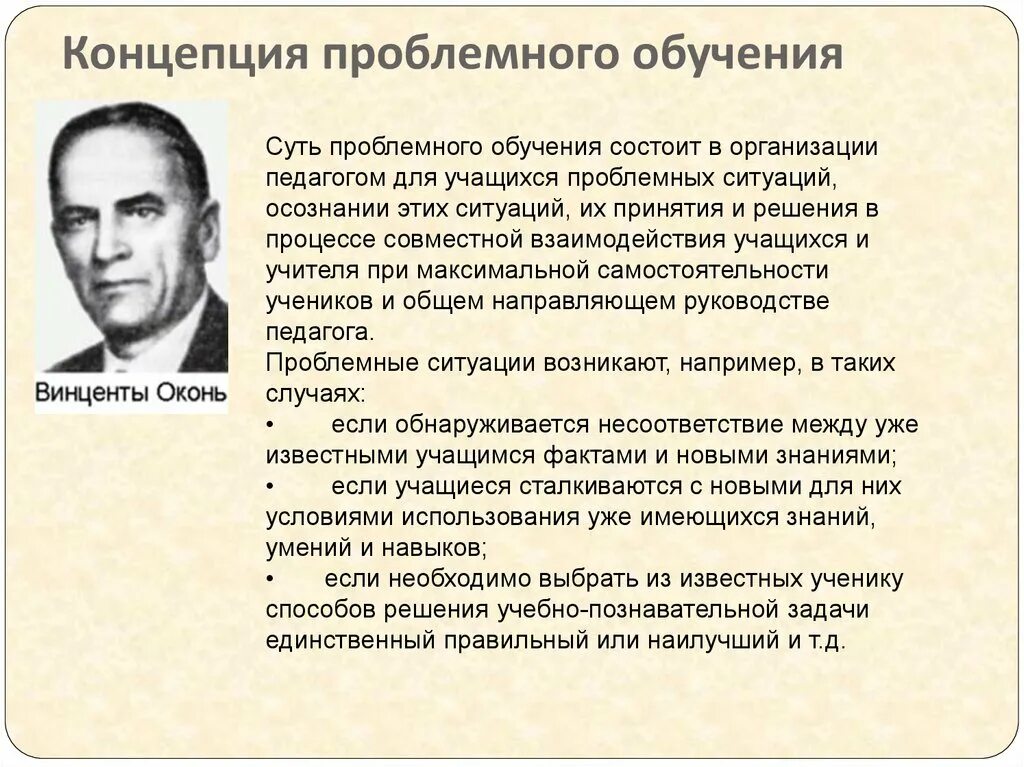 Концепция проблемного обучения

Винценты Оконь

Суть проблемного обучения состоит в организации педагогом для учащихся проблемных ситуаций, осознании этих ситуаций, их принятия и решения в процессе совместной взаимодействия учащихся и учителя при максимальной самостоятельности учеников и общем направляющем руководстве педагога.
Проблемные ситуации возникают, например, в таких случаях:
• если обнаруживается несоответствие между уже известными учащимся фактами и новыми знаниями;
• если учащиеся сталкиваются с новыми для них условиями использования уже имеющихся знаний, умений и навыков;
• если необходимо выбрать из известных ученику способов решения учебно-познавательной задачи единственный правильный или наилучший и т.д.